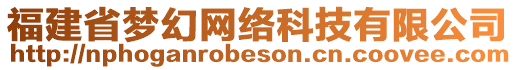 福建省梦幻网络科技有限公司
http://nphoganrobeson.cn.coovee.com